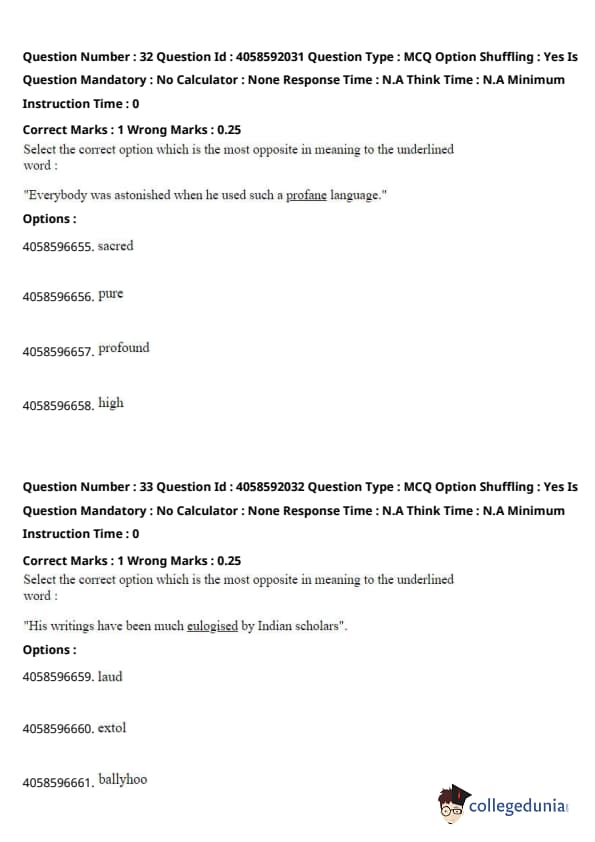 Question Number : 32 Question Id : 4058592031 Question Type : MCQ Option Shuffling : Yes Is Question Mandatory : No Calculator : None Response Time : N.A Think Time : N.A Minimum Instruction Time : 0

Correct Marks : 1 Wrong Marks : 0.25

Select the correct option which is the most opposite in meaning to the underlined word :

"Everybody was astonished when he used such a profane language."

Options :

4058596655. sacred

4058596656. pure

4058596657. profound

4058596658. high

Question Number : 33 Question Id : 4058592032 Question Type : MCQ Option Shuffling : Yes Is Question Mandatory : No Calculator : None Response Time : N.A Think Time : N.A Minimum Instruction Time : 0

Correct Marks : 1 Wrong Marks : 0.25

Select the correct option which is the most opposite in meaning to the underlined word :

"His writings have been much eulogised by Indian scholars".

Options :

4058596659. laud

4058596660. extol

4058596661. ballyhoo

collegedunia